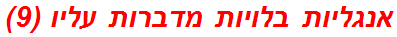 אנגליות בלויות מדברות עליו (9)